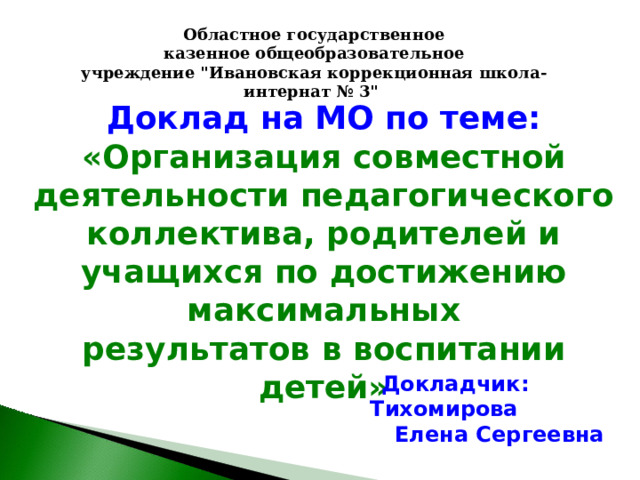 Областное государственное казенное общеобразовательное учреждение "Ивановская коррекционная школа-интернат № 3"

Доклад на МО по теме:

«Организация совместной деятельности педагогического коллектива, родителей и учащихся по достижению максимальных результатов в воспитании детей»

Докладчик: Тихомирова Елена Сергеевна